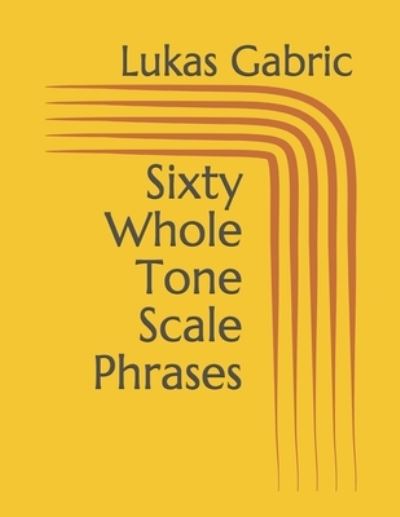 Lukas Gabric

Sixty Whole Tone Scale Phrases